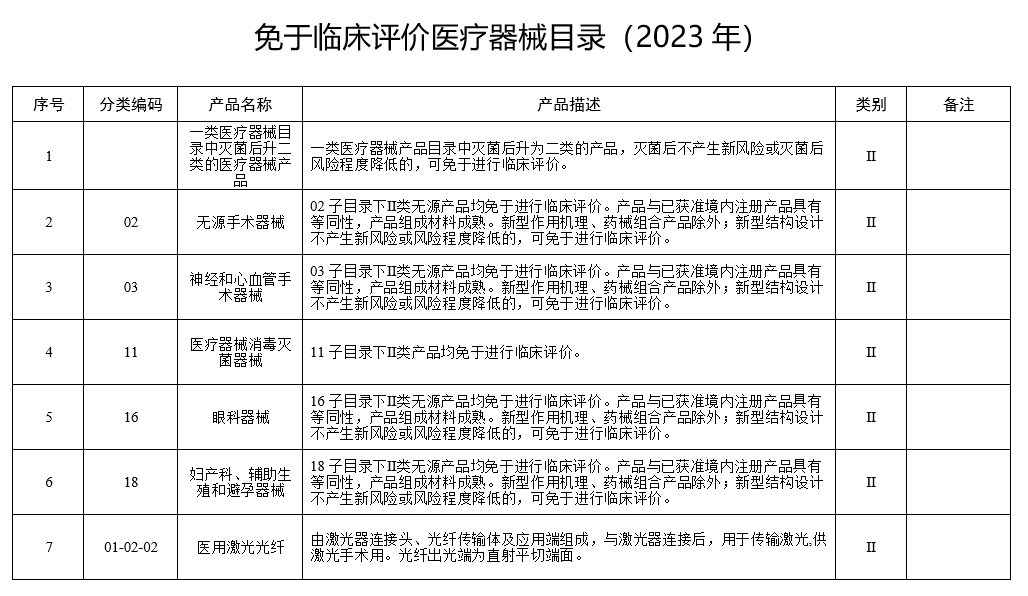 免于临床评价医疗器械目录（2023 年）

| 序号 | 分类编码 | 产品名称 | 产品描述 | 类别 | 备注 |
|---|---|---|---|---|---|
| 1 |  | 一类医疗器械目录中灭菌后升二类的医疗器械产品 | 一类医疗器械产品目录中灭菌后升为二类的产品，灭菌后不产生新风险或灭菌后风险程度降低的，可免于进行临床评价。 | II |  |
| 2 | 02 | 无源手术器械 | 02 子目录下II类无源产品均免于进行临床评价。产品与已获准境内注册产品具有等同性，产品组成材料成熟。新型作用机理、药械组合产品除外；新型结构设计不产生新风险或风险程度降低的，可免于进行临床评价。 | II |  |
| 3 | 03 | 神经和心血管手术器械 | 03 子目录下II类无源产品均免于进行临床评价。产品与已获准境内注册产品具有等同性，产品组成材料成熟。新型作用机理、药械组合产品除外；新型结构设计不产生新风险或风险程度降低的，可免于进行临床评价。 | II |  |
| 4 | 11 | 医疗器械消毒灭菌器械 | 11 子目录下II类产品均免于进行临床评价。 | II |  |
| 5 | 16 | 眼科器械 | 16 子目录下II类无源产品均免于进行临床评价。产品与已获准境内注册产品具有等同性，产品组成材料成熟。新型作用机理、药械组合产品除外；新型结构设计不产生新风险或风险程度降低的，可免于进行临床评价。 | II |  |
| 6 | 18 | 妇产科、辅助生殖和避孕器械 | 18 子目录下II类无源产品均免于进行临床评价。产品与已获准境内注册产品具有等同性，产品组成材料成熟。新型作用机理、药械组合产品除外；新型结构设计不产生新风险或风险程度降低的，可免于进行临床评价。 | II |  |
| 7 | 01-02-02 | 医用激光光纤 | 由激光器连接头、光纤传输体及应用端组成，与激光器连接后，用于传输激光,供激光手术用。光纤出光端为直射平切端面。 | II |  |